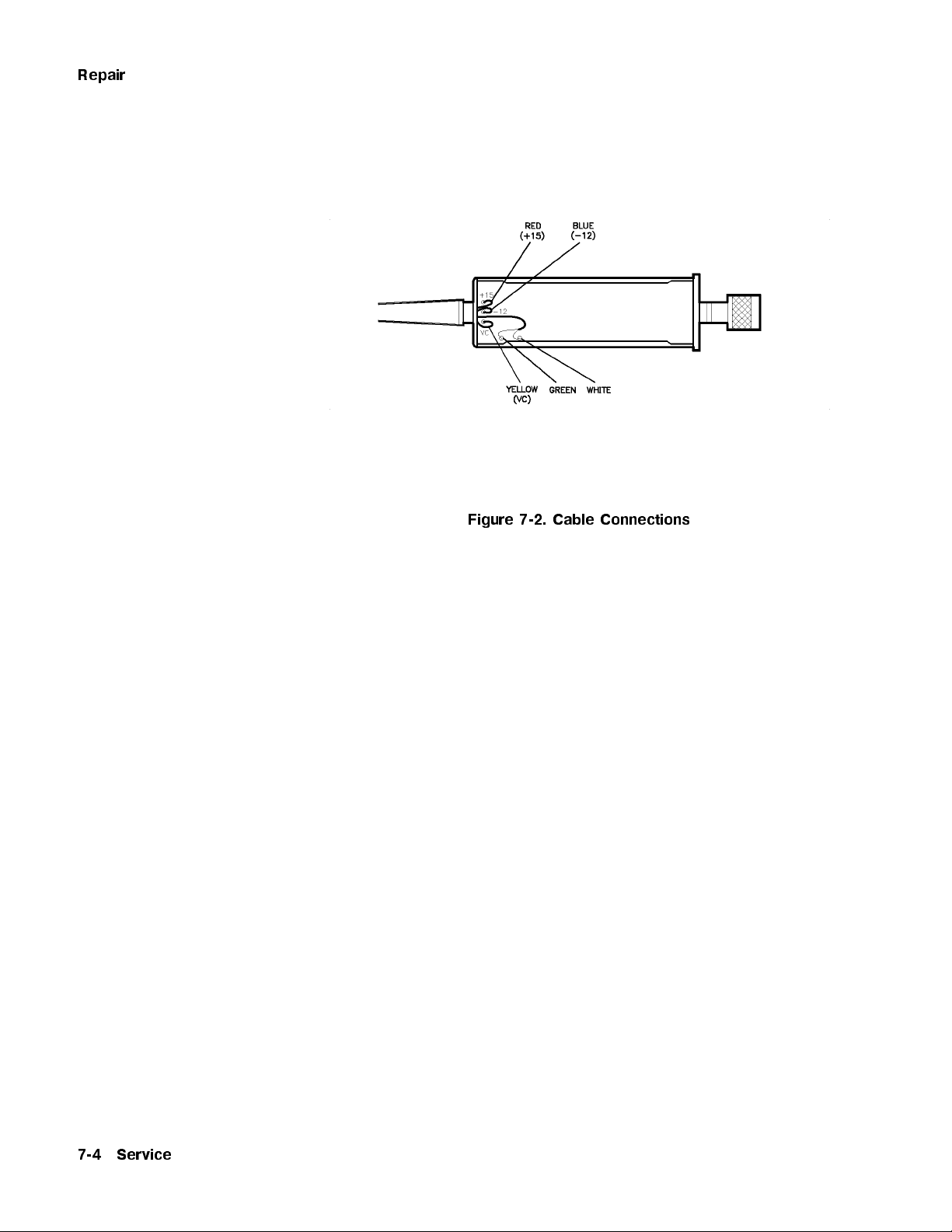 Repair

RED
(+15)

BLUE
(−12)

+15

−12

VC

YELLOW
(VC)

GREEN

WHITE

Figure 7-2. Cable Connections

7-4 Service